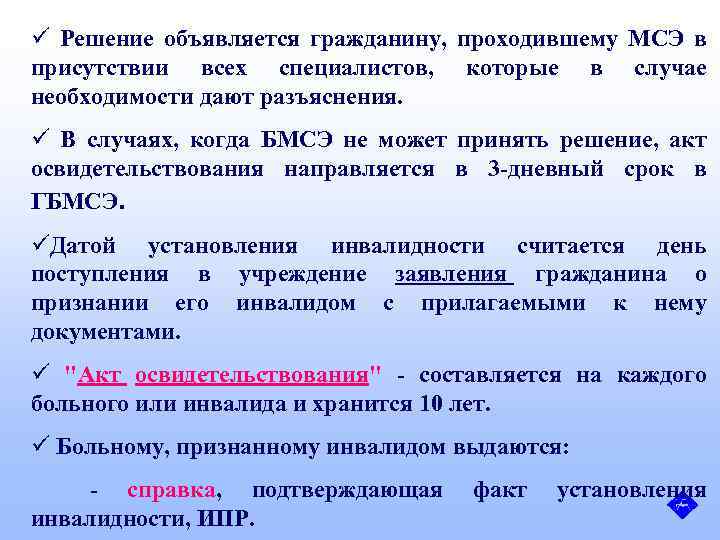 ✓ Решение объявляется гражданину, проходившему МСЭ в присутствии всех специалистов, которые в случае необходимости дают разъяснения.

✓ В случаях, когда БМСЭ не может принять решение, акт освидетельствования направляется в 3-дневный срок в ГБМСЭ.

✓Датой установления инвалидности считается день поступления в учреждение заявления гражданина о признании его инвалидом с прилагаемыми к нему документами.

✓ "Акт освидетельствования" - составляется на каждого больного или инвалида и хранится 10 лет.

✓ Больному, признанному инвалидом выдаются:

- справка, подтверждающая факт установления инвалидности, ИПР.